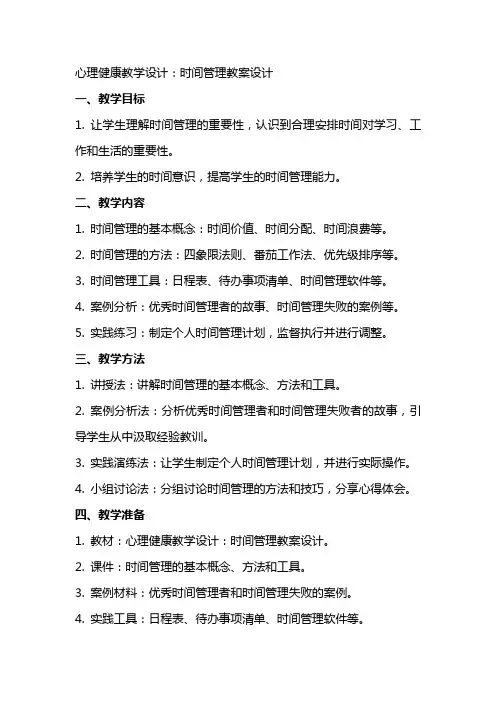 心理健康教学设计：时间管理教案设计

一、教学目标

1. 让学生理解时间管理的重要性，认识到合理安排时间对学习、工作和生活的重要性。

2. 培养学生的时间意识，提高学生的时间管理能力。

二、教学内容

1. 时间管理的基本概念：时间价值、时间分配、时间浪费等。

2. 时间管理的方法：四象限法则、番茄工作法、优先级排序等。

3. 时间管理工具：日程表、待办事项清单、时间管理软件等。

4. 案例分析：优秀时间管理者的故事、时间管理失败的案例等。

5. 实践练习：制定个人时间管理计划，监督执行并进行调整。

三、教学方法

1. 讲授法：讲解时间管理的基本概念、方法和工具。

2. 案例分析法：分析优秀时间管理者和时间管理失败者的故事，引导学生从中汲取经验教训。

3. 实践演练法：让学生制定个人时间管理计划，并进行实际操作。

4. 小组讨论法：分组讨论时间管理的方法和技巧，分享心得体会。

四、教学准备

1. 教材：心理健康教学设计：时间管理教案设计。

2. 课件：时间管理的基本概念、方法和工具。

3. 案例材料：优秀时间管理者和时间管理失败的案例。

4. 实践工具：日程表、待办事项清单、时间管理软件等。